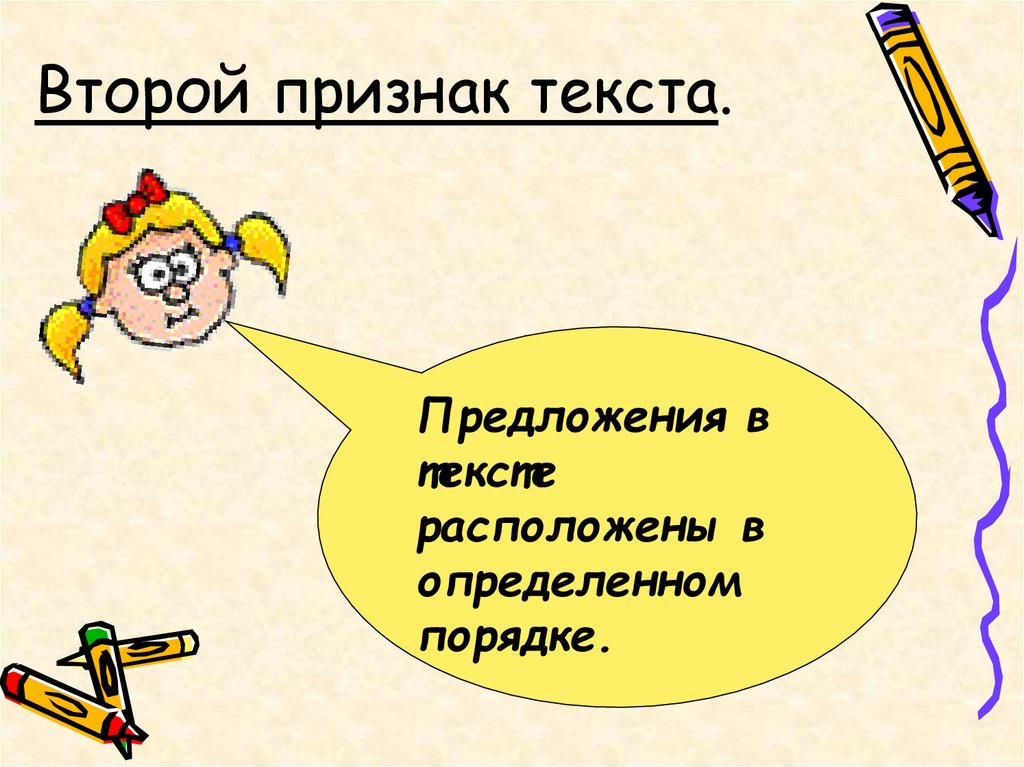 Второй признак текста.

Предложения в тексте расположены в определенном порядке.